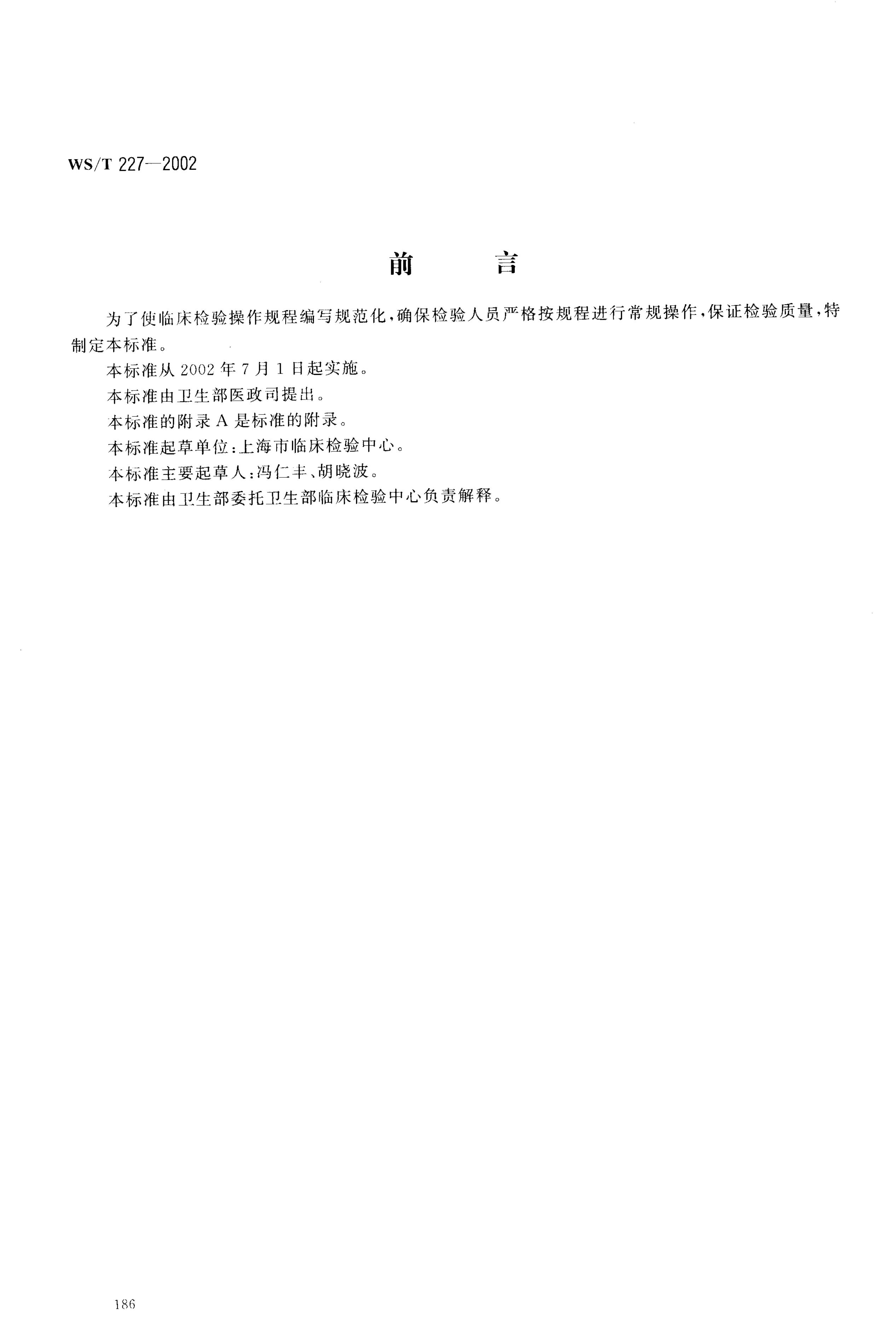 WS/T 227—2002

前　　言

为了使临床检验操作规程编写规范化，确保检验人员严格按规程进行常规操作，保证检验质量，特制定本标准。

本标准从 2002 年 7 月 1 日起实施。

本标准由卫生部医政司提出。

本标准的附录 A 是标准的附录。

本标准起草单位：上海市临床检验中心。

本标准主要起草人：冯仁丰、胡晓波。

本标准由卫生部委托卫生部临床检验中心负责解释。

186